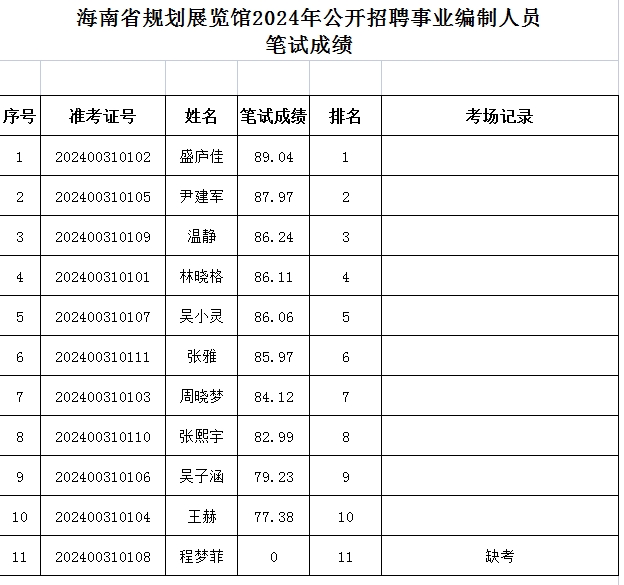 海南省规划展览馆2024年公开招聘事业编制人员
笔试成绩

| 序号 | 准考证号 | 姓名 | 笔试成绩 | 排名 | 考场记录 |
|---|---|---|---|---|---|
| 1 | 202400310102 | 盛庐佳 | 89.04 | 1 | |
| 2 | 202400310105 | 尹建军 | 87.97 | 2 | |
| 3 | 202400310109 | 温静 | 86.24 | 3 | |
| 4 | 202400310101 | 林晓格 | 86.11 | 4 | |
| 5 | 202400310107 | 吴小灵 | 86.06 | 5 | |
| 6 | 202400310111 | 张雅 | 85.97 | 6 | |
| 7 | 202400310103 | 周晓梦 | 84.12 | 7 | |
| 8 | 202400310110 | 张熙宇 | 82.99 | 8 | |
| 9 | 202400310106 | 吴子涵 | 79.23 | 9 | |
| 10 | 202400310104 | 王赫 | 77.38 | 10 | |
| 11 | 202400310108 | 程梦菲 | 0 | 11 | 缺考 |